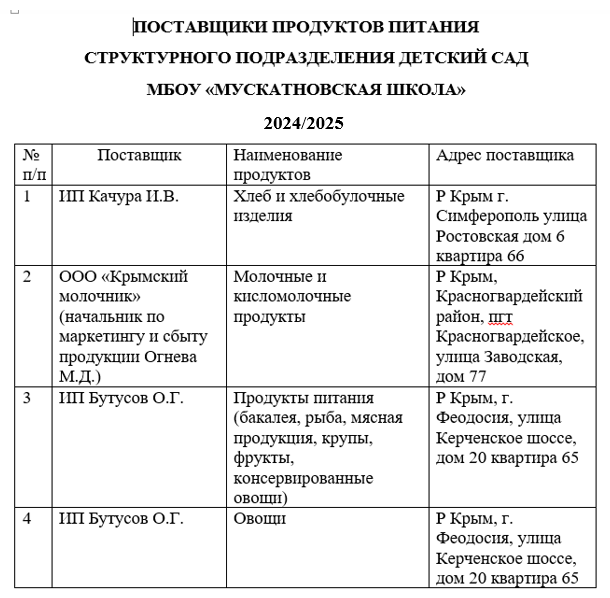 ПОСТАВЩИКИ ПРОДУКТОВ ПИТАНИЯ

СТРУКТУРНОГО ПОДРАЗДЕЛЕНИЯ ДЕТСКИЙ САД

МБОУ «МУСКАТНОВСКАЯ ШКОЛА»

2024/2025

| № п/п | Поставщик | Наименование продуктов | Адрес поставщика |
|---|---|---|---|
| 1 | ИП Качура И.В. | Хлеб и хлебобулочные изделия | Р Крым г. Симферополь улица Ростовская дом 6 квартира 66 |
| 2 | ООО «Крымский молочник» (начальник по маркетингу и сбыту продукции Огнева М.Д.) | Молочные и кисломолочные продукты | Р Крым, Красногвардейский район, пгт Красногвардейское, улица Заводская, дом 77 |
| 3 | ИП Бутусов О.Г. | Продукты питания (бакалея, рыба, мясная продукция, крупы, фрукты, консервированные овощи) | Р Крым, г. Феодосия, улица Керченское шоссе, дом 20 квартира 65 |
| 4 | ИП Бутусов О.Г. | Овощи | Р Крым, г. Феодосия, улица Керченское шоссе, дом 20 квартира 65 |